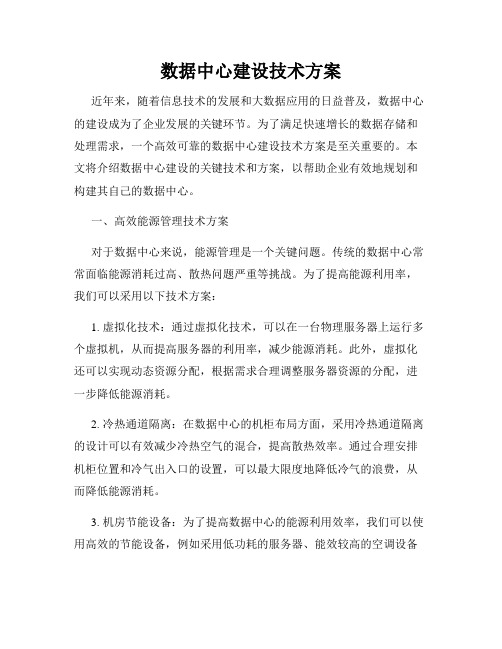 数据中心建设技术方案

近年来，随着信息技术的发展和大数据应用的日益普及，数据中心的建设成为了企业发展的关键环节。为了满足快速增长的数据存储和处理需求，一个高效可靠的数据中心建设技术方案是至关重要的。本文将介绍数据中心建设的关键技术和方案，以帮助企业有效地规划和构建其自己的数据中心。

一、高效能源管理技术方案

对于数据中心来说，能源管理是一个关键问题。传统的数据中心常常面临能源消耗过高、散热问题严重等挑战。为了提高能源利用率，我们可以采用以下技术方案：

1. 虚拟化技术：通过虚拟化技术，可以在一台物理服务器上运行多个虚拟机，从而提高服务器的利用率，减少能源消耗。此外，虚拟化还可以实现动态资源分配，根据需求合理调整服务器资源的分配，进一步降低能源消耗。

2. 冷热通道隔离：在数据中心的机柜布局方面，采用冷热通道隔离的设计可以有效减少冷热空气的混合，提高散热效率。通过合理安排机柜位置和冷气出入口的设置，可以最大限度地降低冷气的浪费，从而降低能源消耗。

3. 机房节能设备：为了提高数据中心的能源利用效率，我们可以使用高效的节能设备，例如采用低功耗的服务器、能效较高的空调设备